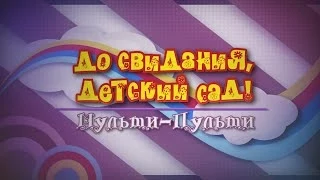 До свидания, детский сад!

Мульти-Пульти